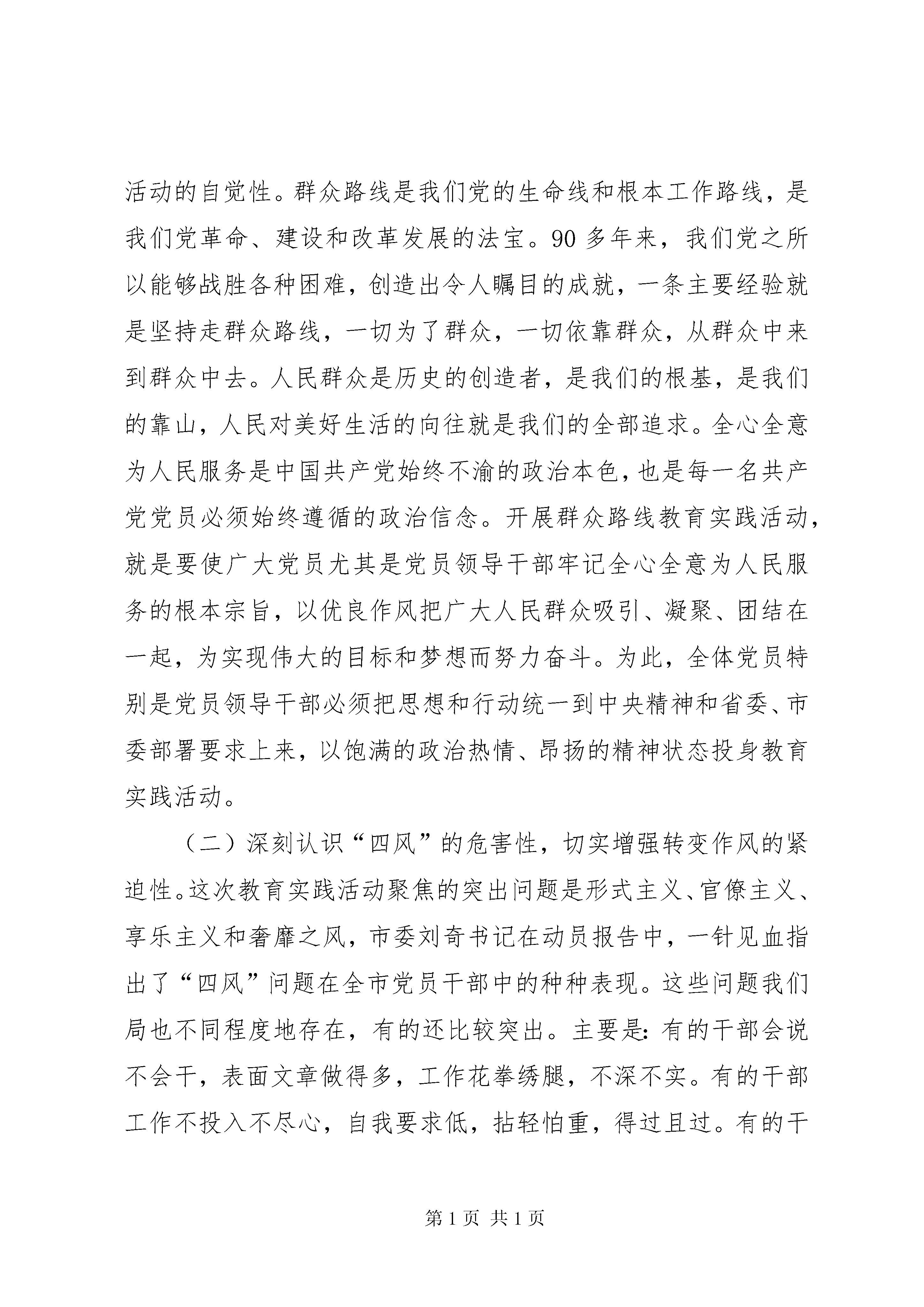 活动的自觉性。群众路线是我们党的生命线和根本工作路线，是我们党革命、建设和改革发展的法宝。90多年来，我们党之所以能够战胜各种困难，创造出令人瞩目的成就，一条主要经验就是坚持走群众路线，一切为了群众，一切依靠群众，从群众中来到群众中去。人民群众是历史的创造者，是我们的根基，是我们的靠山，人民对美好生活的向往就是我们的全部追求。全心全意为人民服务是中国共产党始终不渝的政治本色，也是每一名共产党党员必须始终遵循的政治信念。开展群众路线教育实践活动，就是要使广大党员尤其是党员领导干部牢记全心全意为人民服务的根本宗旨，以优良作风把广大人民群众吸引、凝聚、团结在一起，为实现伟大的目标和梦想而努力奋斗。为此，全体党员特别是党员领导干部必须把思想和行动统一到中央精神和省委、市委部署要求上来，以饱满的政治热情、昂扬的精神状态投身教育实践活动。

（二）深刻认识“四风”的危害性，切实增强转变作风的紧迫性。这次教育实践活动聚焦的突出问题是形式主义、官僚主义、享乐主义和奢靡之风，市委刘奇书记在动员报告中，一针见血指出了“四风”问题在全市党员干部中的种种表现。这些问题我们局也不同程度地存在，有的还比较突出。主要是：有的干部会说不会干，表面文章做得多，工作花拳绣腿，不深不实。有的干部工作不投入不尽心，自我要求低，拈轻怕重，得过且过。有的干

第1页 共1页